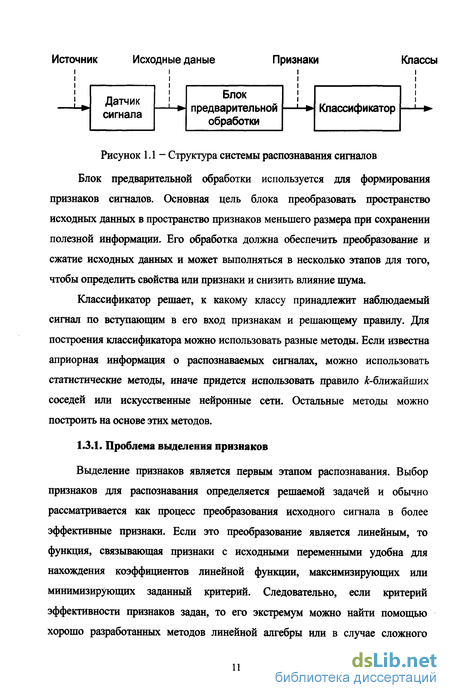 Источник

Исходные даные

Признаки

Классы

Датчик сигнала

Блок предварительной обработки

Классификатор

Рисунок 1.1 – Структура системы распознавания сигналов

Блок предварительной обработки используется для формирования признаков сигналов. Основная цель блока преобразовать пространство исходных данных в пространство признаков меньшего размера при сохранении полезной информации. Его обработка должна обеспечить преобразование и сжатие исходных данных и может выполняться в несколько этапов для того, чтобы определить свойства или признаки и снизить влияние шума.

Классификатор решает, к какому классу принадлежит наблюдаемый сигнал по вступающим в его вход признакам и решающему правилу. Для построения классификатора можно использовать разные методы. Если известна априорная информация о распознаваемых сигналах, можно использовать статистические методы, иначе придется использовать правило $k$-ближайших соседей или искусственные нейронные сети. Остальные методы можно построить на основе этих методов.

1.3.1. Проблема выделения признаков

Выделение признаков является первым этапом распознавания. Выбор признаков для распознавания определяется решаемой задачей и обычно рассматривается как процесс преобразования исходного сигнала в более эффективные признаки. Если это преобразование является линейным, то функция, связывающая признаки с исходными переменными удобна для нахождения коэффициентов линейной функции, максимизирующих или минимизирующих заданный критерий. Следовательно, если критерий эффективности признаков задан, то его экстремум можно найти помощью хорошо разработанных методов линейной алгебры или в случае сложного

11

dsLib.net
библиотека диссертаций